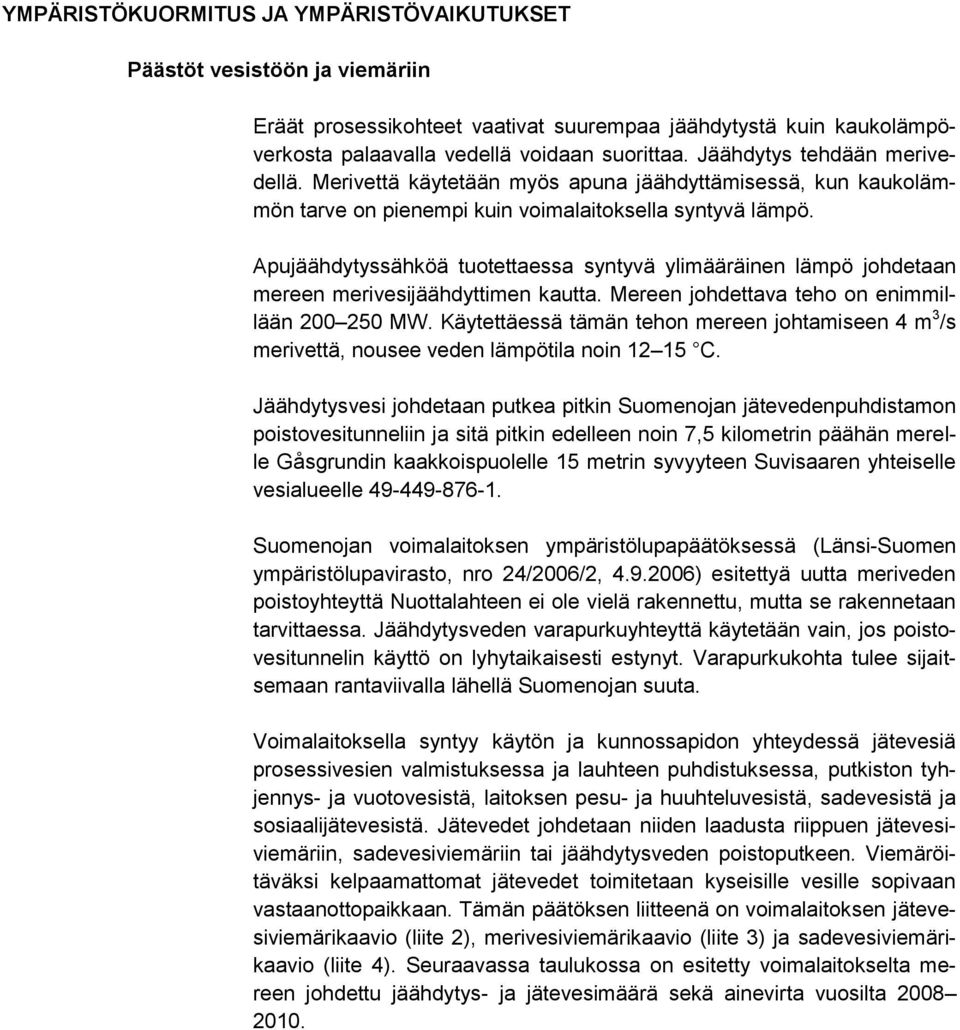 YMPÄRISTÖKUORMITUS JA YMPÄRISTÖVAIKUTUKSET

Päästöt vesistöön ja viemäriin

Eräät prosessikohteet vaativat suurempaa jäähdytystä kuin kaukolämpöverkosta palaavalla vedellä voidaan suorittaa. Jäähdytys tehdään merivedellä. Merivettä käytetään myös apuna jäähdyttämisessä, kun kaukolämmön tarve on pienempi kuin voimalaitoksella syntyvä lämpö.

Apujäähdytyssähköä tuotettaessa syntyvä ylimääräinen lämpö johdetaan mereen merivesijäähdyttimen kautta. Mereen johdettava teho on enimmillään 200 250 MW. Käytettäessä tämän tehon mereen johtamiseen 4 $m^3$/s merivettä, nousee veden lämpötila noin 12 15 C.

Jäähdytysvesi johdetaan putkea pitkin Suomenojan jätevedenpuhdistamon poistovesitunneliin ja sitä pitkin edelleen noin 7,5 kilometrin päähän merelle Gåsgrundin kaakkoispuolelle 15 metrin syvyyteen Suvisaaren yhteiselle vesialueelle 49-449-876-1.

Suomenojan voimalaitoksen ympäristölupapäätöksessä (Länsi-Suomen ympäristölupavirasto, nro 24/2006/2, 4.9.2006) esitettyä uutta meriveden poistoyhteyttä Nuottalahteen ei ole vielä rakennettu, mutta se rakennetaan tarvittaessa. Jäähdytysveden varapurkuyhteyttä käytetään vain, jos poistovesitunnelin käyttö on lyhytaikaisesti estynyt. Varapurkukohta tulee sijaitsemaan rantaviivalla lähellä Suomenojan suuta.

Voimalaitoksella syntyy käytön ja kunnossapidon yhteydessä jätevesiä prosessivesien valmistuksessa ja lauhteen puhdistuksessa, putkiston tyhjennys- ja vuotovesistä, laitoksen pesu- ja huuhteluvesistä, sadevesistä ja sosiaalijätevesistä. Jätevedet johdetaan niiden laadusta riippuen jätevesiviemäriin, sadevesiviemäriin tai jäähdytysveden poistoputkeen. Viemäröitäväksi kelpaamattomat jätevedet toimitetaan kyseisille vesille sopivaan vastaanottopaikkaan. Tämän päätöksen liitteenä on voimalaitoksen jätevesiviemärikaavio (liite 2), merivesiviemärikaavio (liite 3) ja sadevesiviemärikaavio (liite 4). Seuraavassa taulukossa on esitetty voimalaitokselta mereen johdettu jäähdytys- ja jätevesimäärä sekä ainevirta vuosilta 2008 2010.